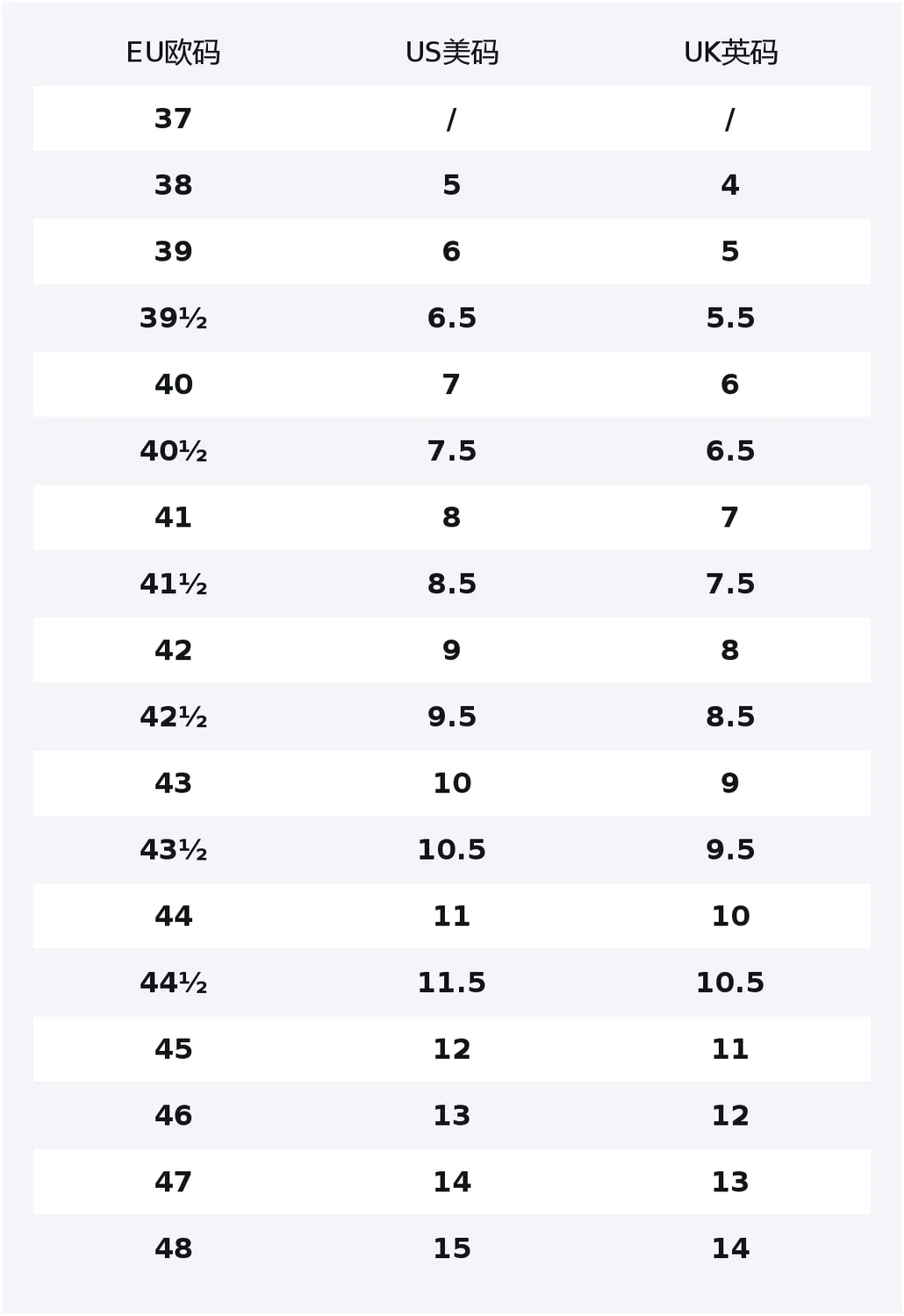 | EU欧码 | US美码 | UK英码 |
|---|---|---|
| 37 | / | / |
| 38 | 5 | 4 |
| 39 | 6 | 5 |
| 39½ | 6.5 | 5.5 |
| 40 | 7 | 6 |
| 40½ | 7.5 | 6.5 |
| 41 | 8 | 7 |
| 41½ | 8.5 | 7.5 |
| 42 | 9 | 8 |
| 42½ | 9.5 | 8.5 |
| 43 | 10 | 9 |
| 43½ | 10.5 | 9.5 |
| 44 | 11 | 10 |
| 44½ | 11.5 | 10.5 |
| 45 | 12 | 11 |
| 46 | 13 | 12 |
| 47 | 14 | 13 |
| 48 | 15 | 14 |